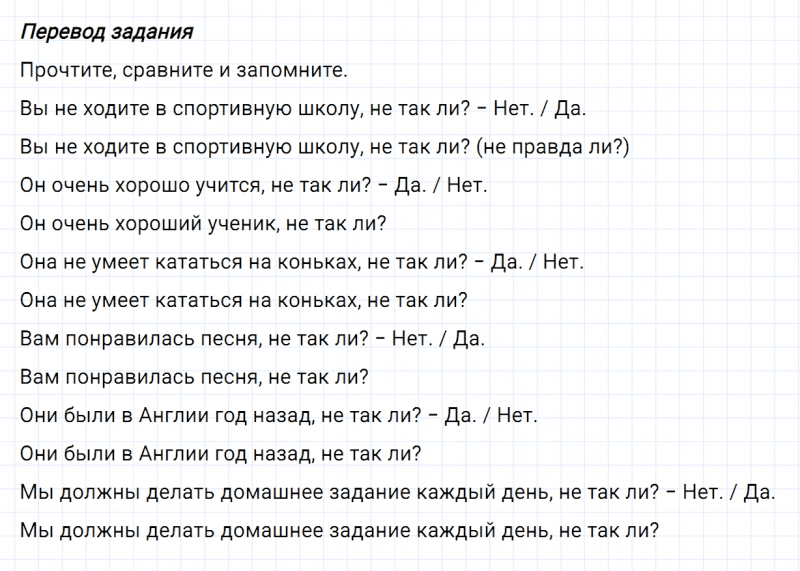 Перевод задания

Прочтите, сравните и запомните.

Вы не ходите в спортивную школу, не так ли? – Нет. / Да.

Вы не ходите в спортивную школу, не так ли? (не правда ли?)

Он очень хорошо учится, не так ли? – Да. / Нет.

Он очень хороший ученик, не так ли?

Она не умеет кататься на коньках, не так ли? – Да. / Нет.

Она не умеет кататься на коньках, не так ли?

Вам понравилась песня, не так ли? – Нет. / Да.

Вам понравилась песня, не так ли?

Они были в Англии год назад, не так ли? – Да. / Нет.

Они были в Англии год назад, не так ли?

Мы должны делать домашнее задание каждый день, не так ли? – Нет. / Да.

Мы должны делать домашнее задание каждый день, не так ли?